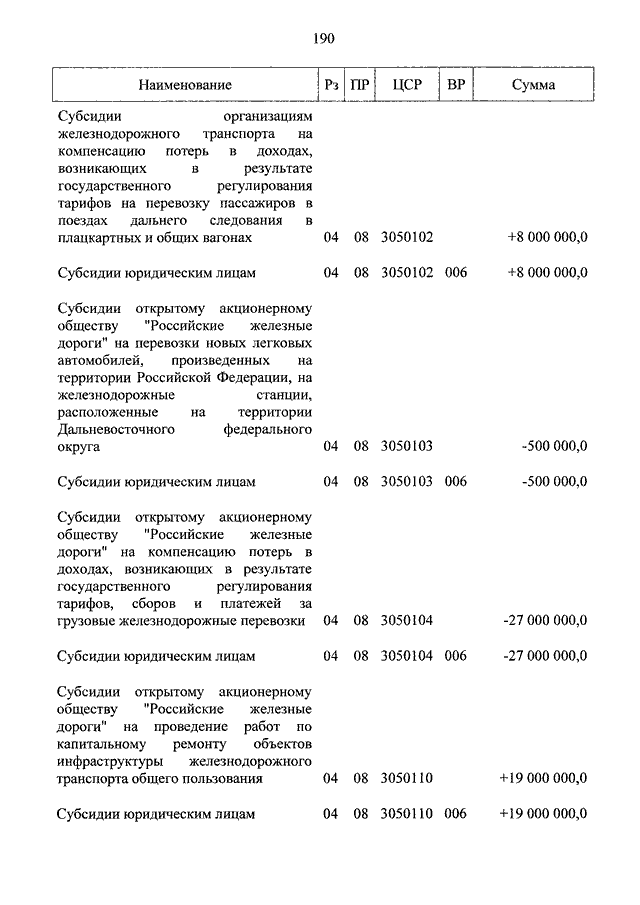 190

| Наименование | Рз | ПР | ЦСР | ВР | Сумма |
|---|---|---|---|---|---|
| Субсидии организациям железнодорожного транспорта на компенсацию потерь в доходах, возникающих в результате государственного регулирования тарифов на перевозку пассажиров в поездах дальнего следования в плацкартных и общих вагонах | 04 | 08 | 3050102 | | +8 000 000,0 |
| Субсидии юридическим лицам | 04 | 08 | 3050102 | 006 | +8 000 000,0 |
| Субсидии открытому акционерному обществу "Российские железные дороги" на перевозки новых легковых автомобилей, произведенных на территории Российской Федерации, на железнодорожные станции, расположенные на территории Дальневосточного федерального округа | 04 | 08 | 3050103 | | -500 000,0 |
| Субсидии юридическим лицам | 04 | 08 | 3050103 | 006 | -500 000,0 |
| Субсидии открытому акционерному обществу "Российские железные дороги" на компенсацию потерь в доходах, возникающих в результате государственного регулирования тарифов, сборов и платежей за грузовые железнодорожные перевозки | 04 | 08 | 3050104 | | -27 000 000,0 |
| Субсидии юридическим лицам | 04 | 08 | 3050104 | 006 | -27 000 000,0 |
| Субсидии открытому акционерному обществу "Российские железные дороги" на проведение работ по капитальному ремонту объектов инфраструктуры железнодорожного транспорта общего пользования | 04 | 08 | 3050110 | | +19 000 000,0 |
| Субсидии юридическим лицам | 04 | 08 | 3050110 | 006 | +19 000 000,0 |